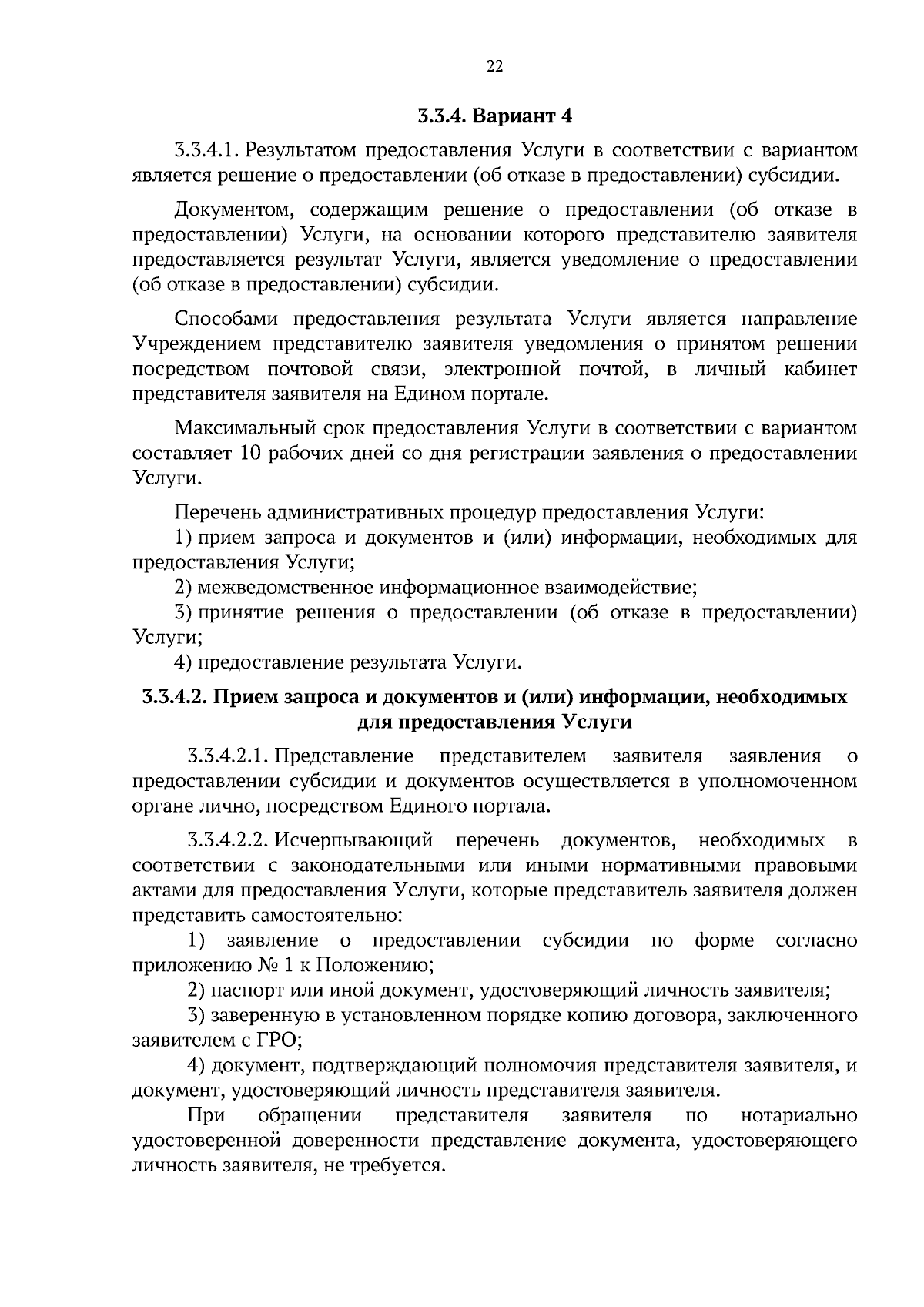 22

3.3.4. Вариант 4

3.3.4.1. Результатом предоставления Услуги в соответствии с вариантом является решение о предоставлении (об отказе в предоставлении) субсидии.

Документом, содержащим решение о предоставлении (об отказе в предоставлении) Услуги, на основании которого представителю заявителя предоставляется результат Услуги, является уведомление о предоставлении (об отказе в предоставлении) субсидии.

Способами предоставления результата Услуги является направление Учреждением представителю заявителя уведомления о принятом решении посредством почтовой связи, электронной почтой, в личный кабинет представителя заявителя на Едином портале.

Максимальный срок предоставления Услуги в соответствии с вариантом составляет 10 рабочих дней со дня регистрации заявления о предоставлении Услуги.

Перечень административных процедур предоставления Услуги:
1) прием запроса и документов и (или) информации, необходимых для предоставления Услуги;
2) межведомственное информационное взаимодействие;
3) принятие решения о предоставлении (об отказе в предоставлении) Услуги;
4) предоставление результата Услуги.

3.3.4.2. Прием запроса и документов и (или) информации, необходимых для предоставления Услуги

3.3.4.2.1. Представление представителем заявителя заявления о предоставлении субсидии и документов осуществляется в уполномоченном органе лично, посредством Единого портала.

3.3.4.2.2. Исчерпывающий перечень документов, необходимых в соответствии с законодательными или иными нормативными правовыми актами для предоставления Услуги, которые представитель заявителя должен представить самостоятельно:
1) заявление о предоставлении субсидии по форме согласно приложению № 1 к Положению;
2) паспорт или иной документ, удостоверяющий личность заявителя;
3) заверенную в установленном порядке копию договора, заключенного заявителем с ГРО;
4) документ, подтверждающий полномочия представителя заявителя, и документ, удостоверяющий личность представителя заявителя.
При обращении представителя заявителя по нотариально удостоверенной доверенности представление документа, удостоверяющего личность заявителя, не требуется.